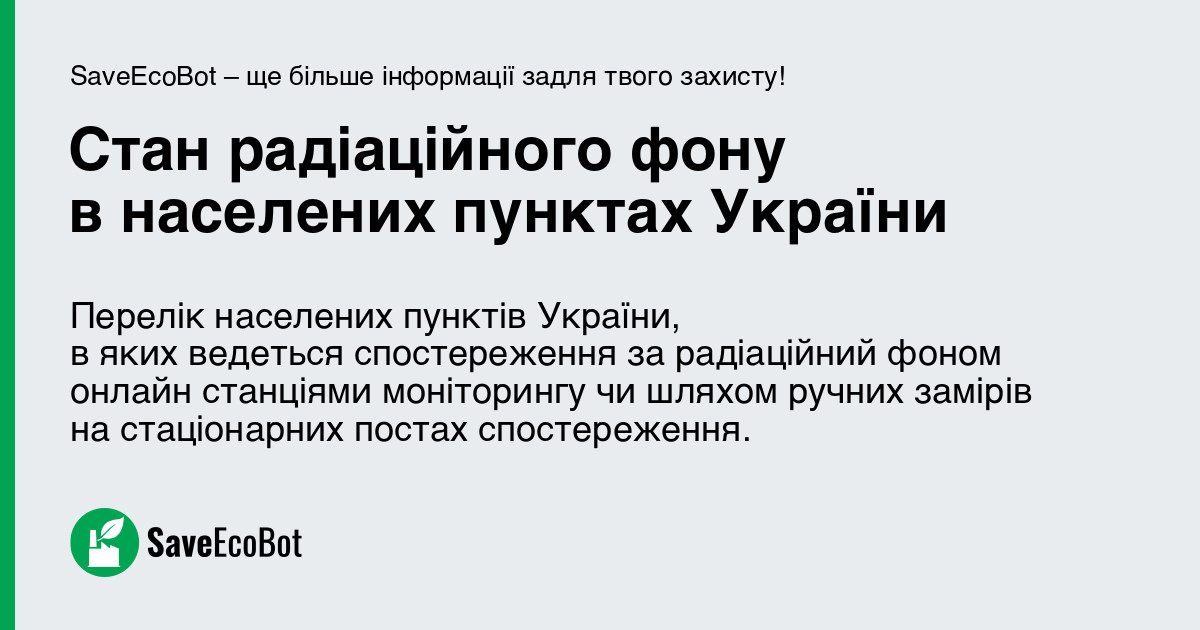 SaveEcoBot – ще більше інформації задля твого захисту!

Стан радіаційного фону в населених пунктах України

Перелік населених пунктів України, в яких ведеться спостереження за радіаційний фоном онлайн станціями моніторингу чи шляхом ручних замірів на стаціонарних постах спостереження.

SaveEcoBot